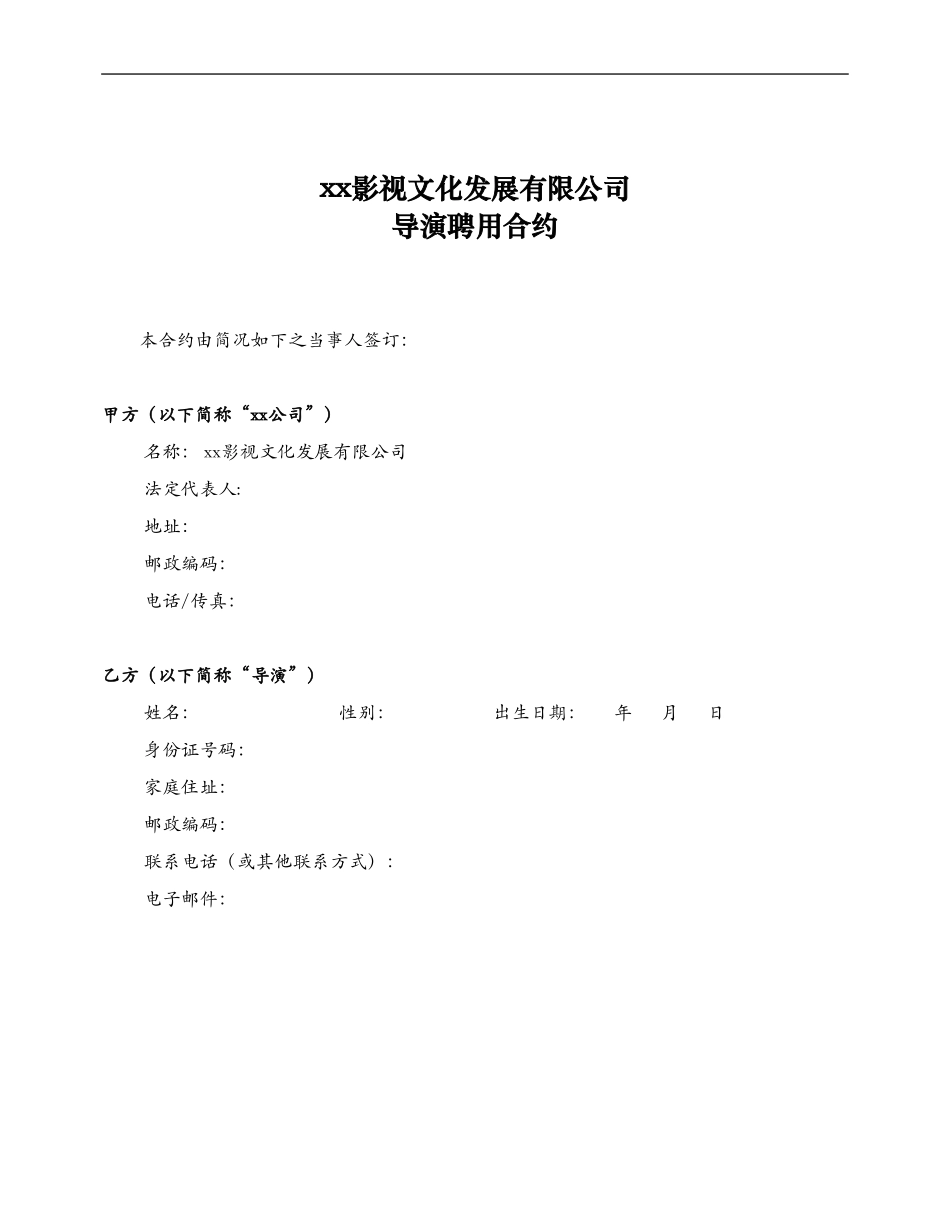 xx影视文化发展有限公司
导演聘用合约

本合约由简况如下之当事人签订:

甲方（以下简称“xx公司”）

名称: xx影视文化发展有限公司

法定代表人:

地址:

邮政编码:

电话/传真:

乙方（以下简称“导演”）

姓名: 性别: 出生日期: 年 月 日

身份证号码:

家庭住址:

邮政编码:

联系电话（或其他联系方式）:

电子邮件: